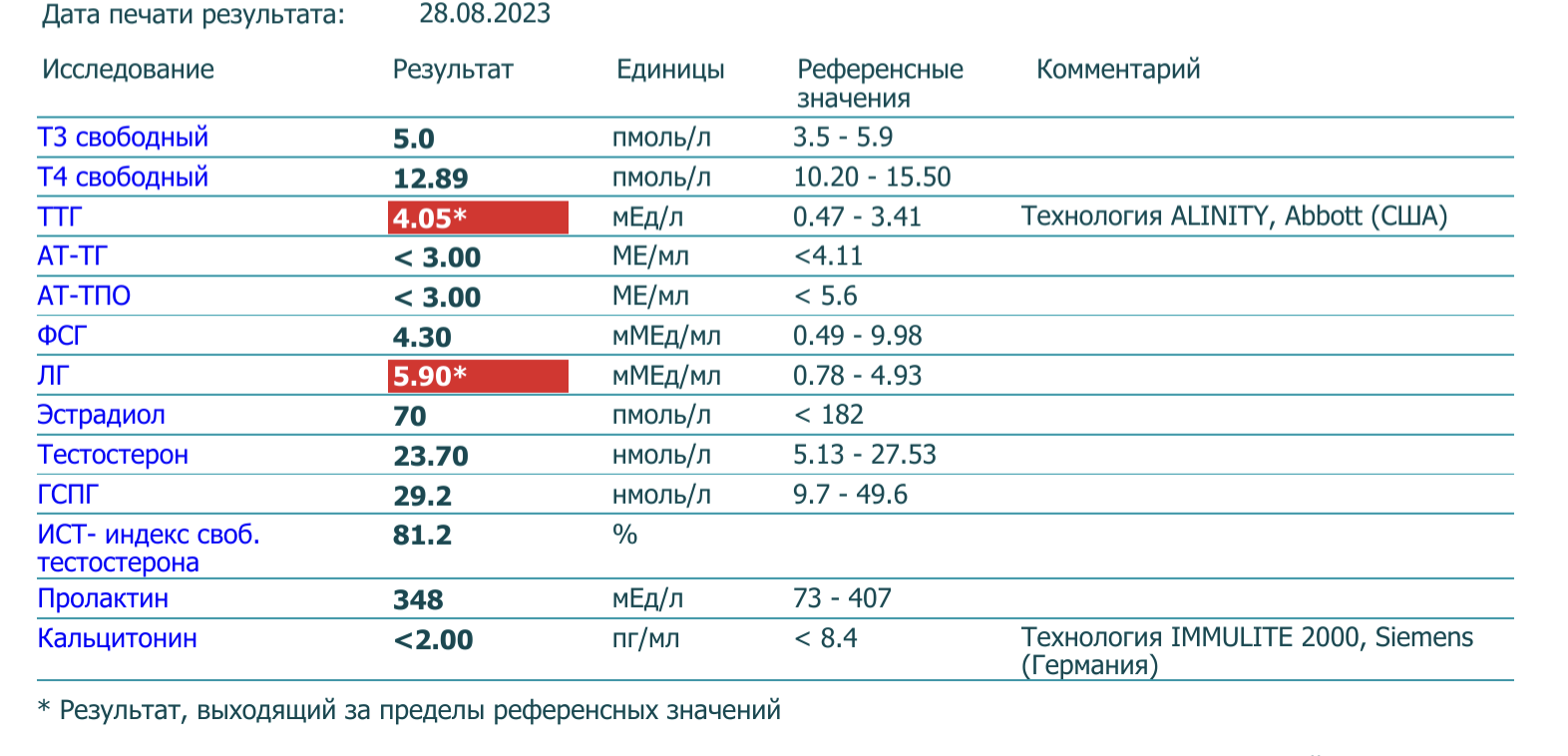 Дата печати результата: 28.08.2023

| Исследование | Результат | Единицы | Референсные значения | Комментарий |
|---|---|---|---|---|
| Т3 свободный | 5.0 | пмоль/л | 3.5 - 5.9 | |
| Т4 свободный | 12.89 | пмоль/л | 10.20 - 15.50 | |
| ТТГ | 4.05* | мЕд/л | 0.47 - 3.41 | Технология ALINITY, Abbott (США) |
| АТ-ТГ | < 3.00 | МЕ/мл | <4.11 | |
| АТ-ТПО | < 3.00 | МЕ/мл | < 5.6 | |
| ФСГ | 4.30 | мМЕд/мл | 0.49 - 9.98 | |
| ЛГ | 5.90* | мМЕд/мл | 0.78 - 4.93 | |
| Эстрадиол | 70 | пмоль/л | < 182 | |
| Тестостерон | 23.70 | нмоль/л | 5.13 - 27.53 | |
| ГСПГ | 29.2 | нмоль/л | 9.7 - 49.6 | |
| ИСТ- индекс своб. тестостерона | 81.2 | % | | |
| Пролактин | 348 | мЕд/л | 73 - 407 | |
| Кальцитонин | <2.00 | пг/мл | < 8.4 | Технология IMMULITE 2000, Siemens (Германия) |

* Результат, выходящий за пределы референсных значений